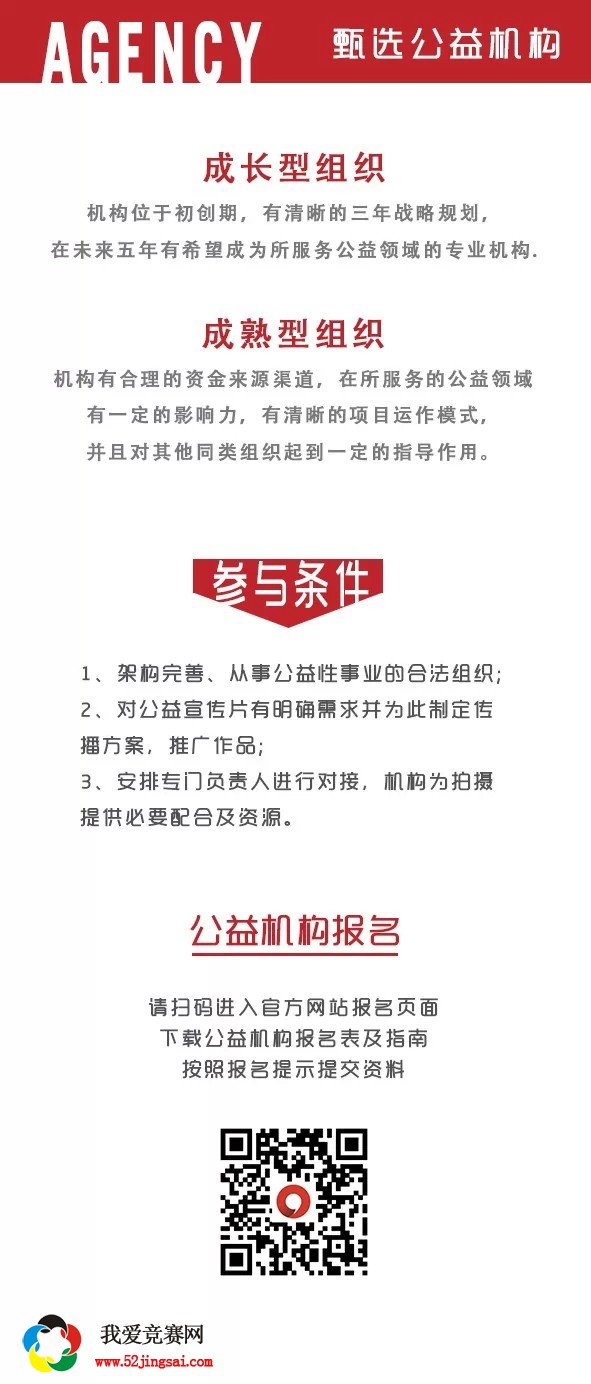 AGENCY 甄选公益机构

成长型组织

机构位于初创期，有清晰的三年战略规划，在未来五年有希望成为所服务公益领域的专业机构.

成熟型组织

机构有合理的资金来源渠道，在所服务的公益领域有一定的影响力，有清晰的项目运作模式，并且对其他同类组织起到一定的指导作用。

参与条件

1、架构完善、从事公益性事业的合法组织；
2、对公益宣传片有明确需求并为此制定传播方案，推广作品；
3、安排专门负责人进行对接，机构为拍摄提供必要配合及资源。

公益机构报名

请扫码进入官方网站报名页面
下载公益机构报名表及指南
按照报名提示提交资料

我爱竞赛网
www.52jingsai.com